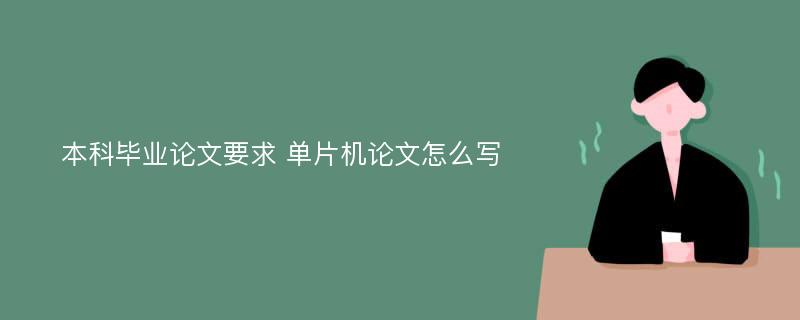 本科毕业论文要求 单片机论文怎么写